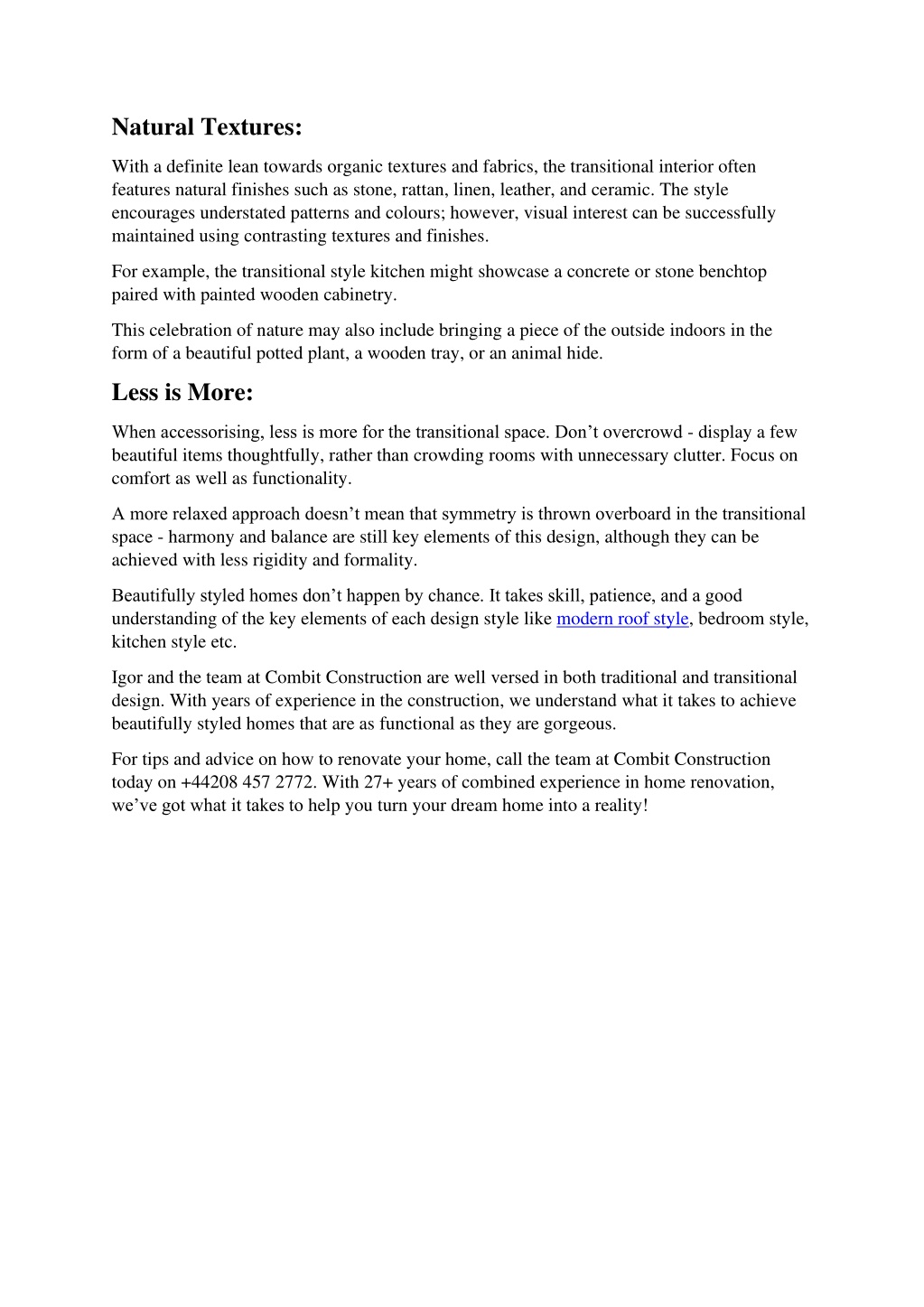 Natural Textures:

With a definite lean towards organic textures and fabrics, the transitional interior often features natural finishes such as stone, rattan, linen, leather, and ceramic. The style encourages understated patterns and colours; however, visual interest can be successfully maintained using contrasting textures and finishes.

For example, the transitional style kitchen might showcase a concrete or stone benchtop paired with painted wooden cabinetry.

This celebration of nature may also include bringing a piece of the outside indoors in the form of a beautiful potted plant, a wooden tray, or an animal hide.

Less is More:

When accessorising, less is more for the transitional space. Don’t overcrowd - display a few beautiful items thoughtfully, rather than crowding rooms with unnecessary clutter. Focus on comfort as well as functionality.

A more relaxed approach doesn’t mean that symmetry is thrown overboard in the transitional space - harmony and balance are still key elements of this design, although they can be achieved with less rigidity and formality.

Beautifully styled homes don’t happen by chance. It takes skill, patience, and a good understanding of the key elements of each design style like modern roof style, bedroom style, kitchen style etc.

Igor and the team at Combit Construction are well versed in both traditional and transitional design. With years of experience in the construction, we understand what it takes to achieve beautifully styled homes that are as functional as they are gorgeous.

For tips and advice on how to renovate your home, call the team at Combit Construction today on +44208 457 2772. With 27+ years of combined experience in home renovation, we’ve got what it takes to help you turn your dream home into a reality!